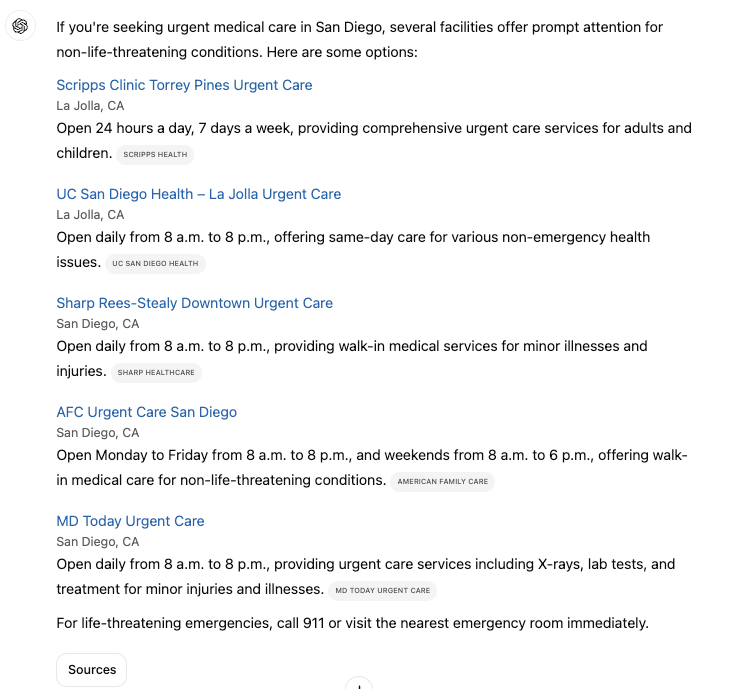 If you're seeking urgent medical care in San Diego, several facilities offer prompt attention for non-life-threatening conditions. Here are some options:

Scripps Clinic Torrey Pines Urgent Care
La Jolla, CA
Open 24 hours a day, 7 days a week, providing comprehensive urgent care services for adults and children. SCRIPPS HEALTH

UC San Diego Health – La Jolla Urgent Care
La Jolla, CA
Open daily from 8 a.m. to 8 p.m., offering same-day care for various non-emergency health issues. UC SAN DIEGO HEALTH

Sharp Rees-Stealy Downtown Urgent Care
San Diego, CA
Open daily from 8 a.m. to 8 p.m., providing walk-in medical services for minor illnesses and injuries. SHARP HEALTHCARE

AFC Urgent Care San Diego
San Diego, CA
Open Monday to Friday from 8 a.m. to 8 p.m., and weekends from 8 a.m. to 6 p.m., offering walk-in medical care for non-life-threatening conditions. AMERICAN FAMILY CARE

MD Today Urgent Care
San Diego, CA
Open daily from 8 a.m. to 8 p.m., providing urgent care services including X-rays, lab tests, and treatment for minor injuries and illnesses. MD TODAY URGENT CARE

For life-threatening emergencies, call 911 or visit the nearest emergency room immediately.

Sources